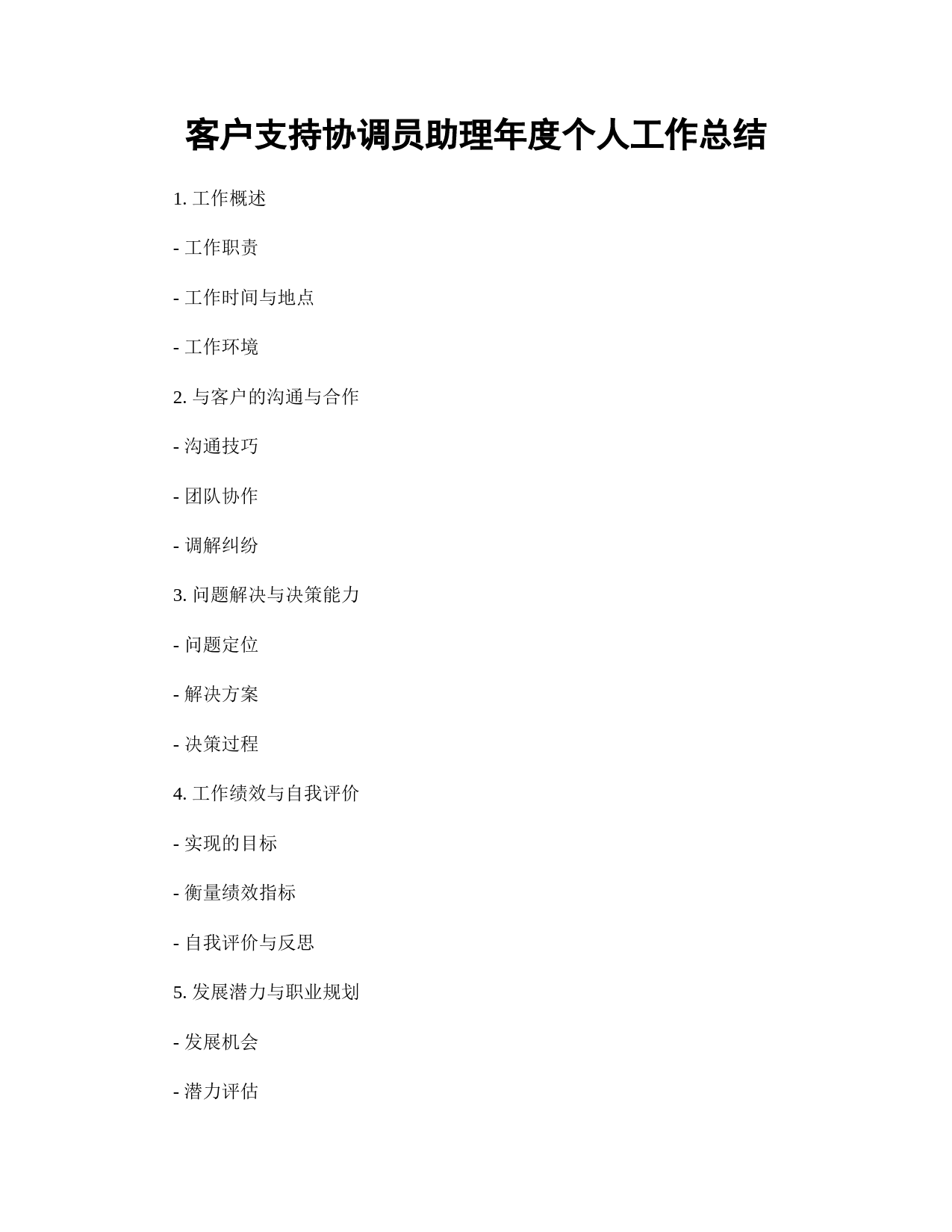 客户支持协调员助理年度个人工作总结

1. 工作概述

- 工作职责

- 工作时间与地点

- 工作环境

2. 与客户的沟通与合作

- 沟通技巧

- 团队协作

- 调解纠纷

3. 问题解决与决策能力

- 问题定位

- 解决方案

- 决策过程

4. 工作绩效与自我评价

- 实现的目标

- 衡量绩效指标

- 自我评价与反思

5. 发展潜力与职业规划

- 发展机会

- 潜力评估